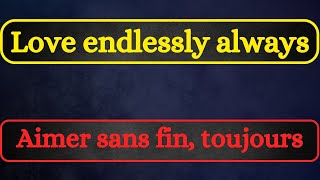 Love endlessly always

Aimer sans fin, toujours